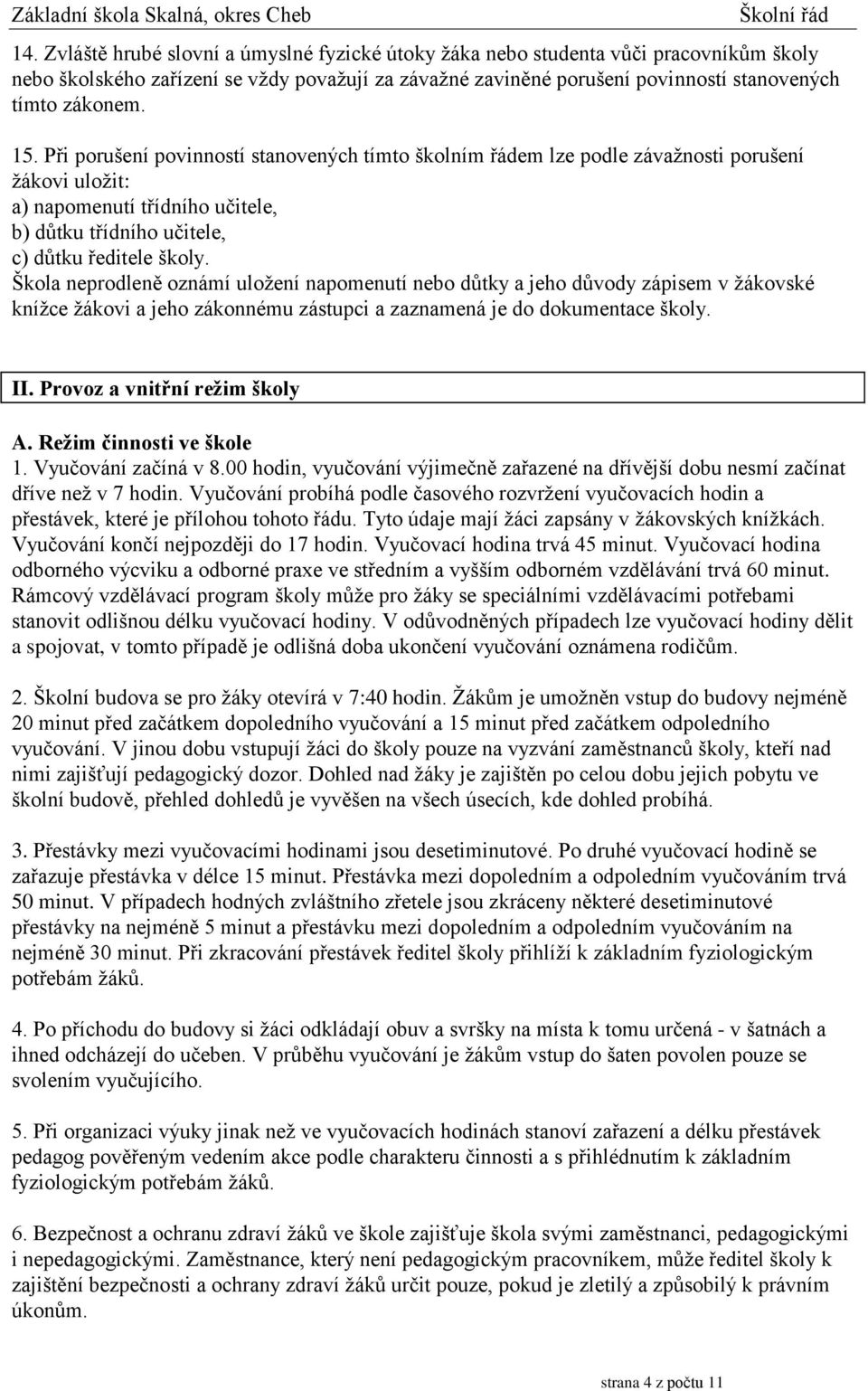 Základní škola Skalná, okres Cheb Školní řád

14. Zvláště hrubé slovní a úmyslné fyzické útoky žáka nebo studenta vůči pracovníkům školy nebo školského zařízení se vždy považují za závažné zaviněné porušení povinností stanovených tímto zákonem.

15. Při porušení povinností stanovených tímto školním řádem lze podle závažnosti porušení žákovi uložit:
a) napomenutí třídního učitele,
b) důtku třídního učitele,
c) důtku ředitele školy.
Škola neprodleně oznámí uložení napomenutí nebo důtky a jeho důvody zápisem v žákovské knížce žákovi a jeho zákonnému zástupci a zaznamená je do dokumentace školy.

II. Provoz a vnitřní režim školy

A. Režim činnosti ve škole
1. Vyučování začíná v 8.00 hodin, vyučování výjimečně zařazené na dřívější dobu nesmí začínat dříve než v 7 hodin. Vyučování probíhá podle časového rozvržení vyučovacích hodin a přestávek, které je přílohou tohoto řádu. Tyto údaje mají žáci zapsány v žákovských knížkách. Vyučování končí nejpozději do 17 hodin. Vyučovací hodina trvá 45 minut. Vyučovací hodina odborného výcviku a odborné praxe ve středním a vyšším odborném vzdělávání trvá 60 minut. Rámcový vzdělávací program školy může pro žáky se speciálními vzdělávacími potřebami stanovit odlišnou délku vyučovací hodiny. V odůvodněných případech lze vyučovací hodiny dělit a spojovat, v tomto případě je odlišná doba ukončení vyučování oznámena rodičům.

2. Školní budova se pro žáky otevírá v 7:40 hodin. Žákům je umožněn vstup do budovy nejméně 20 minut před začátkem dopoledního vyučování a 15 minut před začátkem odpoledního vyučování. V jinou dobu vstupují žáci do školy pouze na vyzvání zaměstnanců školy, kteří nad nimi zajišťují pedagogický dozor. Dohled nad žáky je zajištěn po celou dobu jejich pobytu ve školní budově, přehled dohledů je vyvěšen na všech úsecích, kde dohled probíhá.

3. Přestávky mezi vyučovacími hodinami jsou desetiminutové. Po druhé vyučovací hodině se zařazuje přestávka v délce 15 minut. Přestávka mezi dopoledním a odpoledním vyučováním trvá 50 minut. V případech hodných zvláštního zřetele jsou zkráceny některé desetiminutové přestávky na nejméně 5 minut a přestávku mezi dopoledním a odpoledním vyučováním na nejméně 30 minut. Při zkracování přestávek ředitel školy přihlíží k základním fyziologickým potřebám žáků.

4. Po příchodu do budovy si žáci odkládají obuv a svršky na místa k tomu určená - v šatnách a ihned odcházejí do učeben. V průběhu vyučování je žákům vstup do šaten povolen pouze se svolením vyučujícího.

5. Při organizaci výuky jinak než ve vyučovacích hodinách stanoví zařazení a délku přestávek pedagog pověřeným vedením akce podle charakteru činnosti a s přihlédnutím k základním fyziologickým potřebám žáků.

6. Bezpečnost a ochranu zdraví žáků ve škole zajišťuje škola svými zaměstnanci, pedagogickými i nepedagogickými. Zaměstnance, který není pedagogickým pracovníkem, může ředitel školy k zajištění bezpečnosti a ochrany zdraví žáků určit pouze, pokud je zletilý a způsobilý k právním úkonům.

strana 4 z počtu 11